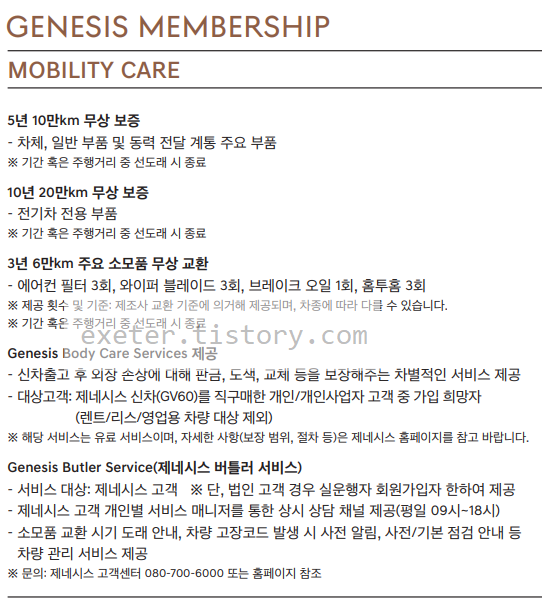 GENESIS MEMBERSHIP

MOBILITY CARE

5년 10만km 무상 보증
- 차체, 일반 부품 및 동력 전달 계통 주요 부품
※ 기간 혹은 주행거리 중 선도래 시 종료

10년 20만km 무상 보증
- 전기차 전용 부품
※ 기간 혹은 주행거리 중 선도래 시 종료

3년 6만km 주요 소모품 무상 교환
- 에어컨 필터 3회, 와이퍼 블레이드 3회, 브레이크 오일 1회, 홈투홈 3회
※ 제공 횟수 및 기준: 제조사 교환 기준에 의거해 제공되며, 차종에 따라 다를 수 있습니다.
※ 기간 혹은 주행거리 중 선도래 시 종료

exeter.tistory.com

Genesis Body Care Services 제공
- 신차출고 후 외장 손상에 대해 판금, 도색, 교체 등을 보장해주는 차별적인 서비스 제공
- 대상고객: 제네시스 신차(GV60)를 직구매한 개인/개인사업자 고객 중 가입 희망자 (렌트/리스/영업용 차량 대상 제외)
※ 해당 서비스는 유료 서비스이며, 자세한 사항(보장 범위, 절차 등)은 제네시스 홈페이지를 참고 바랍니다.

Genesis Butler Service(제네시스 버틀러 서비스)
- 서비스 대상: 제네시스 고객 ※ 단, 법인 고객 경우 실운행자 회원가입자 한하여 제공
- 제네시스 고객 개인별 서비스 매니저를 통한 상시 상담 채널 제공(평일 09시~18시)
- 소모품 교환 시기 도래 안내, 차량 고장코드 발생 시 사전 알림, 사전/기본 점검 안내 등 차량 관리 서비스 제공
※ 문의: 제네시스 고객센터 080-700-6000 또는 홈페이지 참조